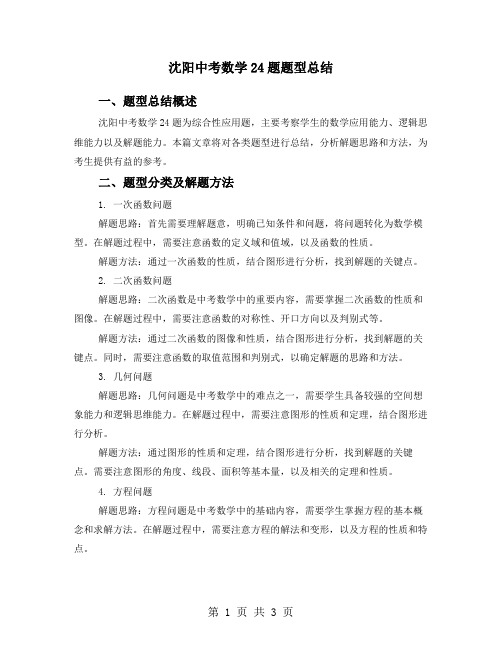 沈阳中考数学24题题型总结

一、题型总结概述

沈阳中考数学24题为综合性应用题，主要考察学生的数学应用能力、逻辑思维能力以及解题能力。本篇文章将对各类题型进行总结，分析解题思路和方法，为考生提供有益的参考。

二、题型分类及解题方法

1. 一次函数问题

解题思路：首先需要理解题意，明确已知条件和问题，将问题转化为数学模型。在解题过程中，需要注意函数的定义域和值域，以及函数的性质。

解题方法：通过一次函数的性质，结合图形进行分析，找到解题的关键点。

2. 二次函数问题

解题思路：二次函数是中考数学中的重要内容，需要掌握二次函数的性质和图像。在解题过程中，需要注意函数的对称性、开口方向以及判别式等。

解题方法：通过二次函数的图像和性质，结合图形进行分析，找到解题的关键点。同时，需要注意函数的取值范围和判别式，以确定解题的思路和方法。

3. 几何问题

解题思路：几何问题是中考数学中的难点之一，需要学生具备较强的空间想象能力和逻辑思维能力。在解题过程中，需要注意图形的性质和定理，结合图形进行分析。

解题方法：通过图形的性质和定理，结合图形进行分析，找到解题的关键点。需要注意图形的角度、线段、面积等基本量，以及相关的定理和性质。

4. 方程问题

解题思路：方程问题是中考数学中的基础内容，需要学生掌握方程的基本概念和求解方法。在解题过程中，需要注意方程的解法和变形，以及方程的性质和特点。

第 1 页 共 3 页